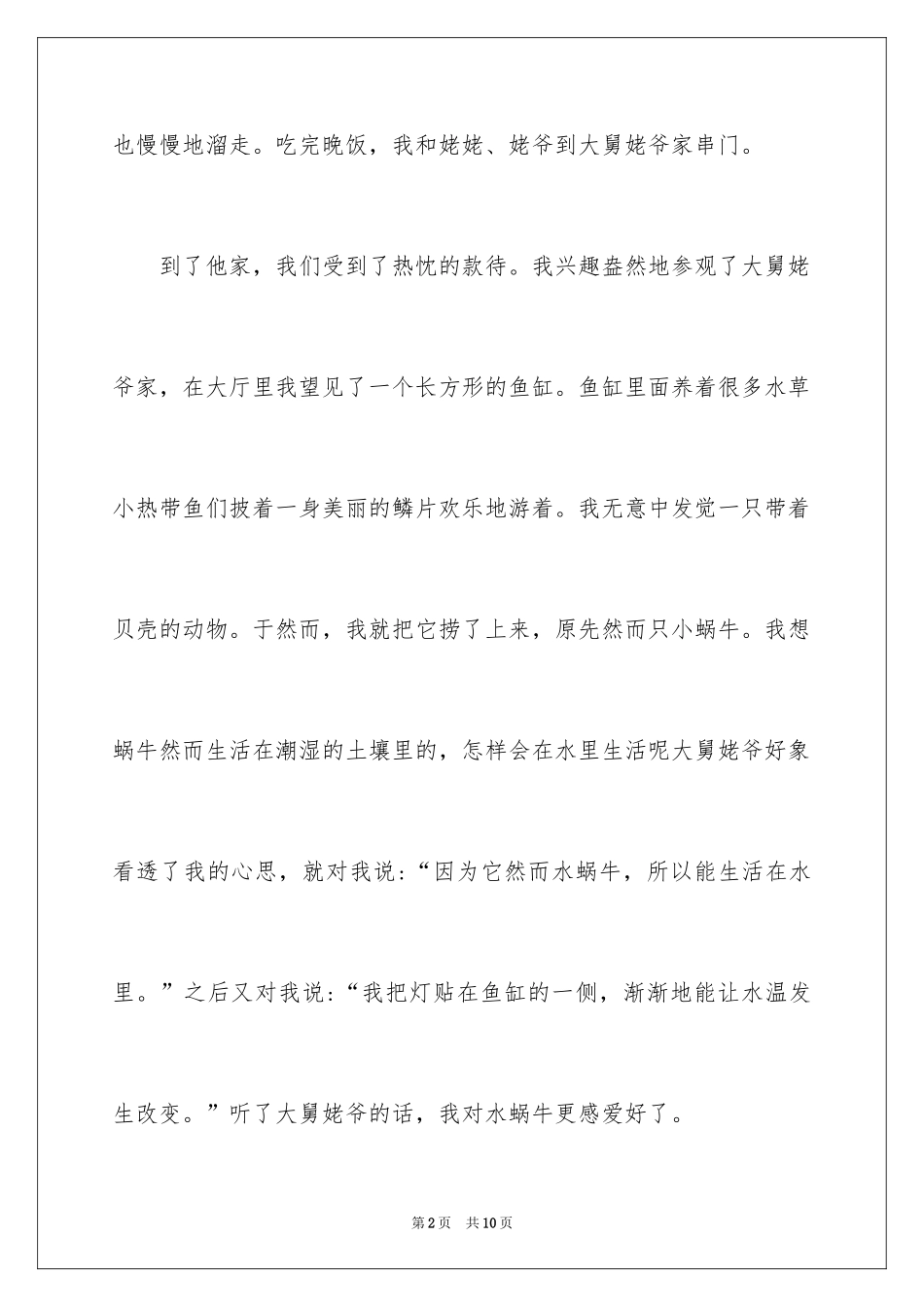 也慢慢地溜走。吃完晚饭，我和姥姥、姥爷到大舅姥爷家串门。

到了他家，我们受到了热忱的款待。我兴趣盎然地参观了大舅姥爷家，在大厅里我望见了一个长方形的鱼缸。鱼缸里面养着很多水草小热带鱼们披着一身美丽的鳞片欢乐地游着。我无意中发觉一只带着贝壳的动物。于然而，我就把它捞了上来，原先然而只小蜗牛。我想蜗牛然而生活在潮湿的土壤里的，怎样会在水里生活呢大舅姥爷好象看透了我的心思，就对我说：“因为它然而水蜗牛，所以能生活在水里。”之后又对我说：“我把灯贴在鱼缸的一侧，渐渐地能让水温发生改变。”听了大舅姥爷的话，我对水蜗牛更感爱好了。

第2页　共10页